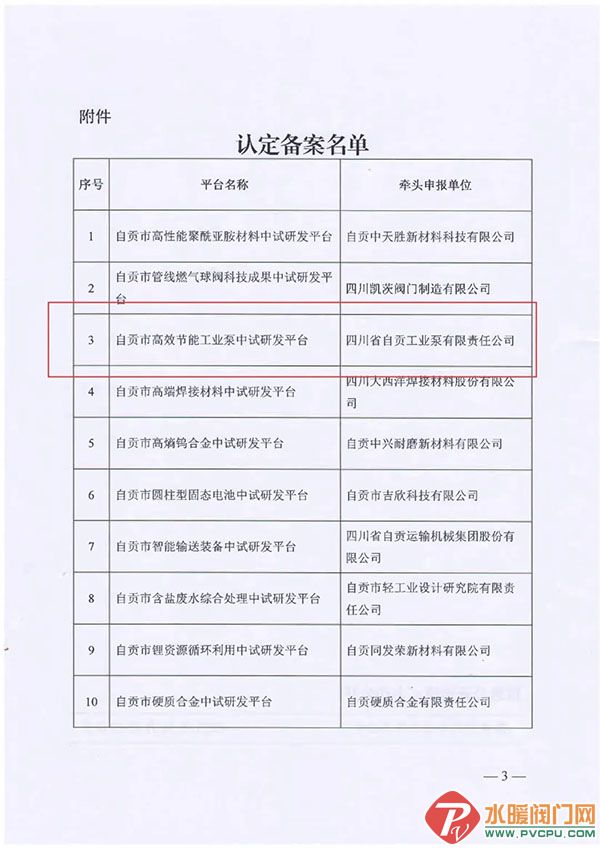 附件

认定备案名单

| 序号 | 平台名称 | 牵头申报单位 |
|---|---|---|
| 1 | 自贡市高性能聚酰亚胺材料中试研发平台 | 自贡中天胜新材料科技有限公司 |
| 2 | 自贡市管线燃气球阀科技成果中试研发平台 | 四川凯茨阀门制造有限公司 |
| 3 | 自贡市高效节能工业泵中试研发平台 | 四川省自贡工业泵有限责任公司 |
| 4 | 自贡市高端焊接材料中试研发平台 | 四川大西洋焊接材料股份有限公司 |
| 5 | 自贡市高熵钨合金中试研发平台 | 自贡中兴耐磨新材料有限公司 |
| 6 | 自贡市圆柱型固态电池中试研发平台 | 自贡市吉欣科技有限公司 |
| 7 | 自贡市智能输送装备中试研发平台 | 四川省自贡运输机械集团股份有限公司 |
| 8 | 自贡市含盐废水综合处理中试研发平台 | 自贡市轻工业设计研究院有限责任公司 |
| 9 | 自贡市锂资源循环利用中试研发平台 | 自贡同发荣新材料有限公司 |
| 10 | 自贡市硬质合金中试研发平台 | 自贡硬质合金有限责任公司 |

— 3 —

水暖阀门网
WWW.PVCPU.COM